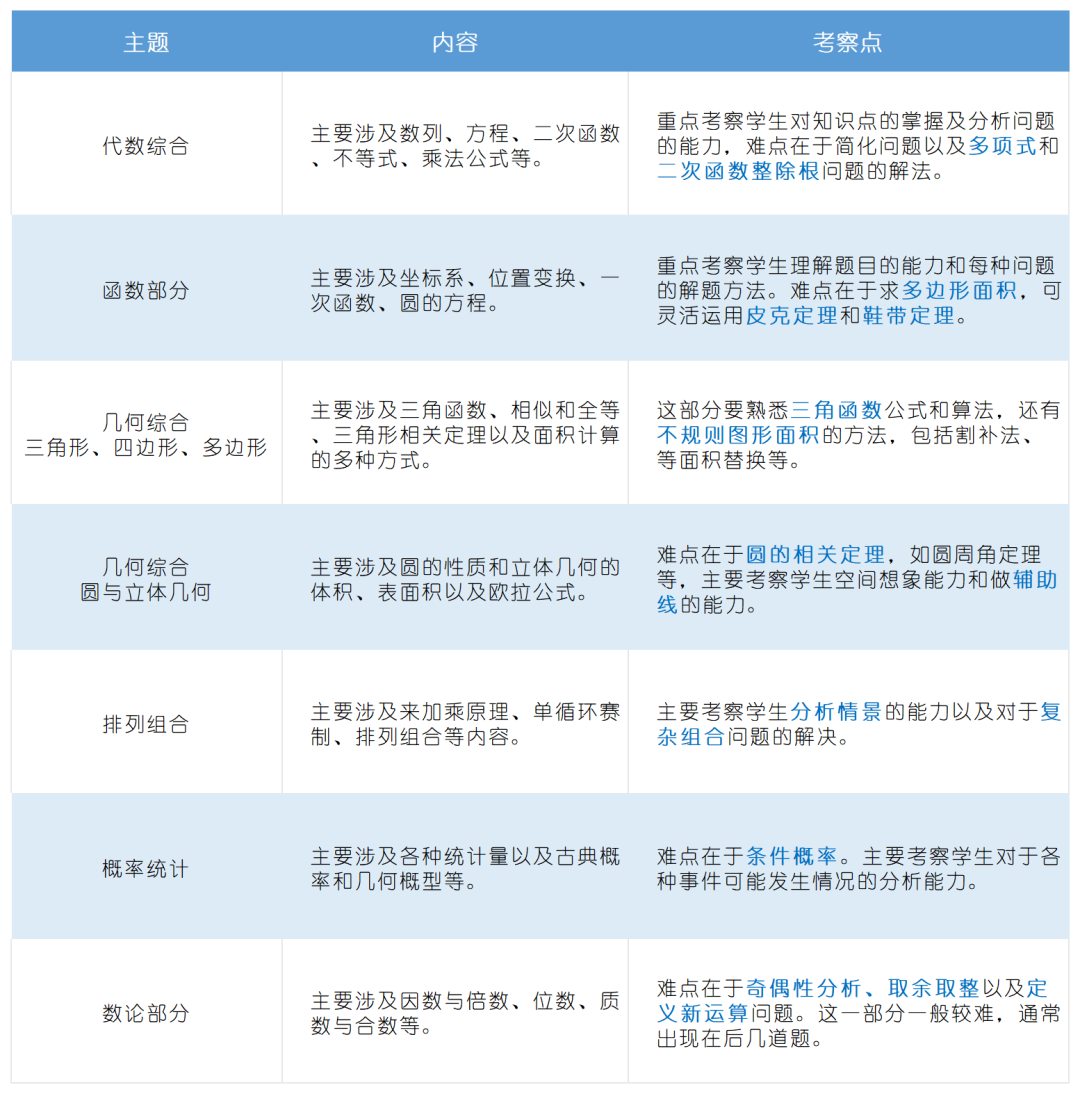 | 主题 | 内容 | 考察点 |
|---|---|---|
| 代数综合 | 主要涉及数列、方程、二次函数、不等式、乘法公式等。 | 重点考察学生对知识点的掌握及分析问题的能力，难点在于简化问题以及多项式和二次函数整除根问题的解法。 |
| 函数部分 | 主要涉及坐标系、位置变换、一次函数、圆的方程。 | 重点考察学生理解题目的能力和每种问题的解题方法。难点在于求多边形面积，可灵活运用皮克定理和鞋带定理。 |
| 几何综合 三角形、四边形、多边形 | 主要涉及三角函数、相似和全等、三角形相关定理以及面积计算的多种方式。 | 这部分要熟悉三角函数公式和算法，还有不规则图形面积的方法，包括割补法、等面积替换等。 |
| 几何综合 圆与立体几何 | 主要涉及圆的性质和立体几何的体积、表面积以及欧拉公式。 | 难点在于圆的相关定理，如圆周角定理等，主要考察学生空间想象能力和做辅助线的能力。 |
| 排列组合 | 主要涉及来加乘原理、单循环赛制、排列组合等内容。 | 主要考察学生分析情景的能力以及对于复杂组合问题的解决。 |
| 概率统计 | 主要涉及各种统计量以及古典概率和几何概型等。 | 难点在于条件概率。主要考察学生对于各种事件可能发生情况的分析能力。 |
| 数论部分 | 主要涉及因数与倍数、位数、质数与合数等。 | 难点在于奇偶性分析、取余取整以及定义新运算问题。这一部分一般较难，通常出现在后几道题。 |